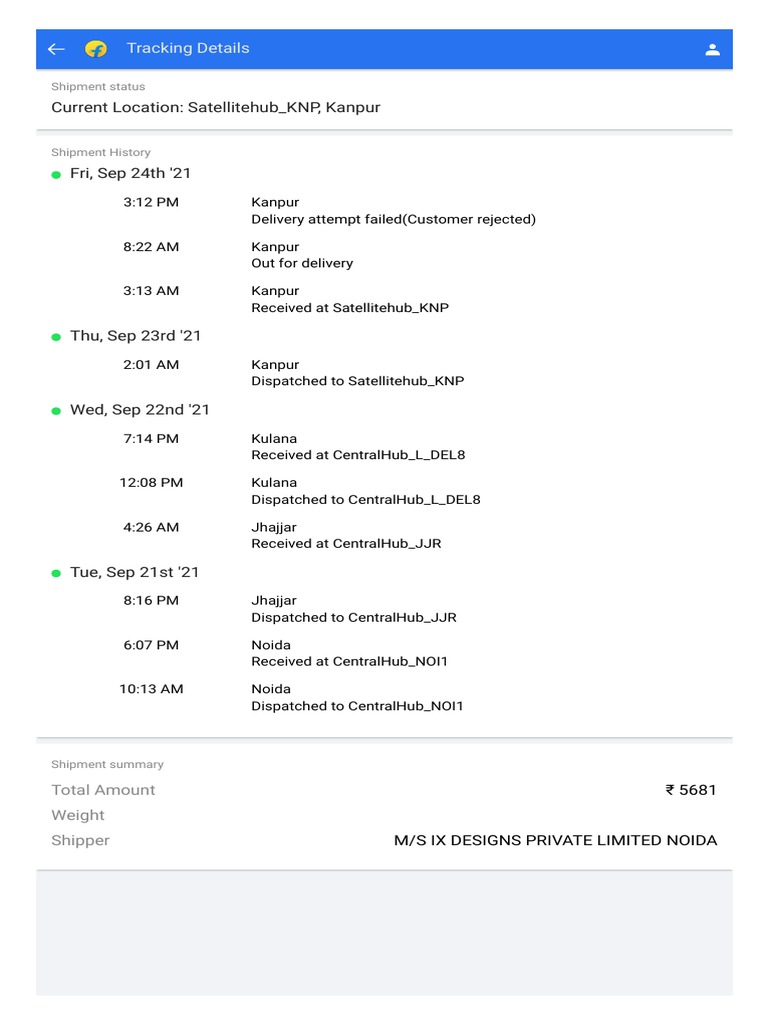 Tracking Details

Shipment status
Current Location: Satellitehub_KNP, Kanpur

Shipment History

Fri, Sep 24th '21

3:12 PM Kanpur
Delivery attempt failed(Customer rejected)

8:22 AM Kanpur
Out for delivery

3:13 AM Kanpur
Received at Satellitehub_KNP

Thu, Sep 23rd '21

2:01 AM Kanpur
Dispatched to Satellitehub_KNP

Wed, Sep 22nd '21

7:14 PM Kulana
Received at CentralHub_L_DEL8

12:08 PM Kulana
Dispatched to CentralHub_L_DEL8

4:26 AM Jhajjar
Received at CentralHub_JJR

Tue, Sep 21st '21

8:16 PM Jhajjar
Dispatched to CentralHub_JJR

6:07 PM Noida
Received at CentralHub_NOI1

10:13 AM Noida
Dispatched to CentralHub_NOI1

Shipment summary
Total Amount ₹ 5681
Weight
Shipper M/S IX DESIGNS PRIVATE LIMITED NOIDA